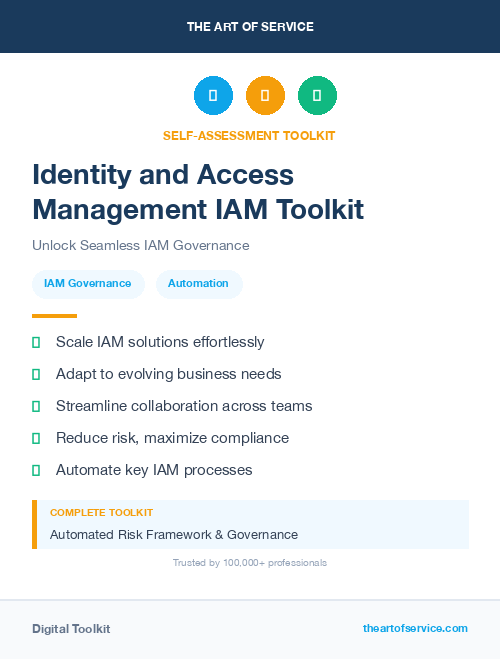 THE ART OF SERVICE

SELF-ASSESSMENT TOOLKIT

Identity and Access Management IAM Toolkit

Unlock Seamless IAM Governance

IAM Governance

Automation

Scale IAM solutions effortlessly

Adapt to evolving business needs

Streamline collaboration across teams

Reduce risk, maximize compliance

Automate key IAM processes

COMPLETE TOOLKIT

Automated Risk Framework & Governance

Trusted by 100,000+ professionals

Digital Toolkit

theartofservice.com